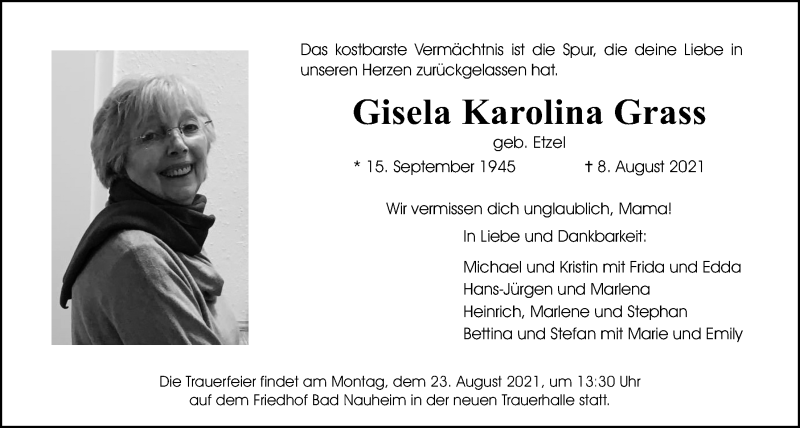 Das kostbarste Vermächtnis ist die Spur, die deine Liebe in unseren Herzen zurückgelassen hat.

Gisela Karolina Grass

geb. Etzel

* 15. September 1945 † 8. August 2021

Wir vermissen dich unglaublich, Mama!

In Liebe und Dankbarkeit:

Michael und Kristin mit Frida und Edda
Hans-Jürgen und Marlena
Heinrich, Marlene und Stephan
Bettina und Stefan mit Marie und Emily

Die Trauerfeier findet am Montag, dem 23. August 2021, um 13:30 Uhr auf dem Friedhof Bad Nauheim in der neuen Trauerhalle statt.